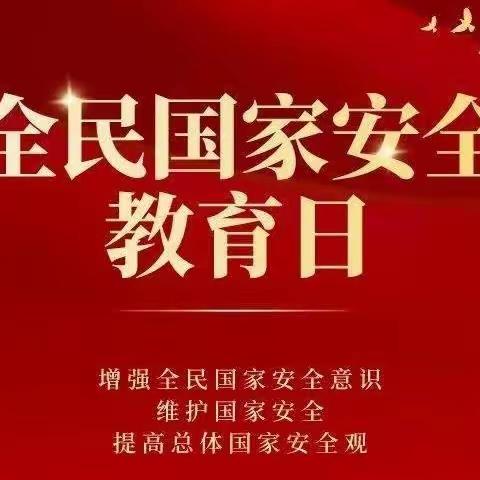 全民国家安全
教育日

增强全民国家安全意识
维护国家安全
提高总体国家安全观